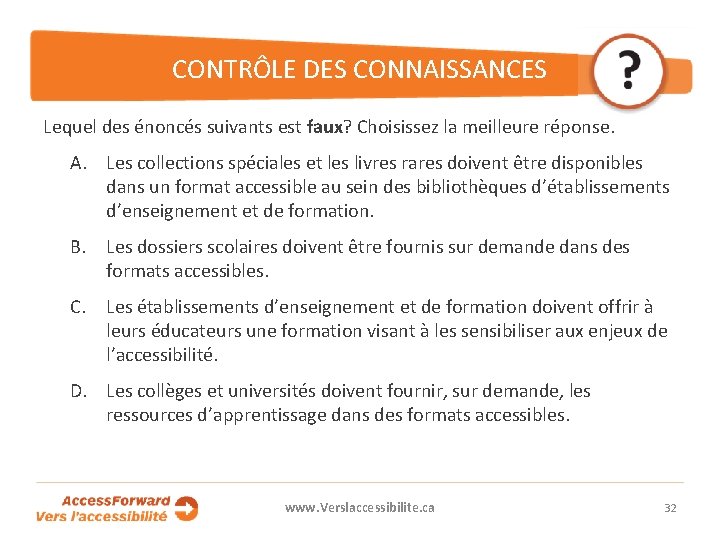 CONTRÔLE DES CONNAISSANCES

?

Lequel des énoncés suivants est faux? Choisissez la meilleure réponse.

A. Les collections spéciales et les livres rares doivent être disponibles dans un format accessible au sein des bibliothèques d'établissements d'enseignement et de formation.

B. Les dossiers scolaires doivent être fournis sur demande dans des formats accessibles.

C. Les établissements d'enseignement et de formation doivent offrir à leurs éducateurs une formation visant à les sensibiliser aux enjeux de l'accessibilité.

D. Les collèges et universités doivent fournir, sur demande, les ressources d'apprentissage dans des formats accessibles.

AccessForward
Vers l'accessibilité

www.Verslaccessibilite.ca

32